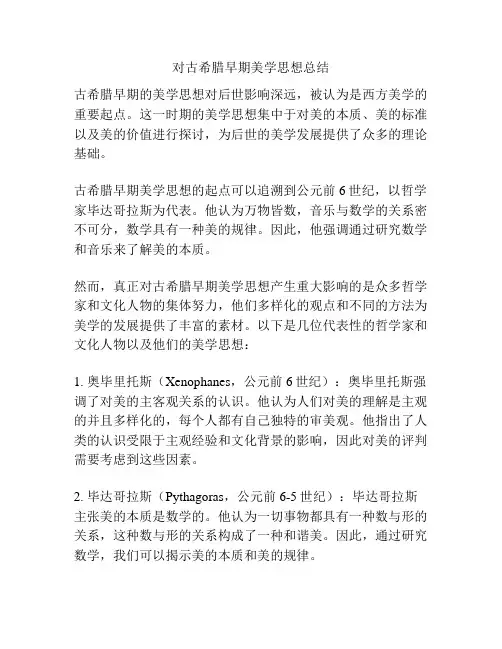 对古希腊早期美学思想总结

古希腊早期的美学思想对后世影响深远，被认为是西方美学的重要起点。这一时期的美学思想集中于对美的本质、美的标准以及美的价值进行探讨，为后世的美学发展提供了众多的理论基础。

古希腊早期美学思想的起点可以追溯到公元前 6 世纪，以哲学家毕达哥拉斯为代表。他认为万物皆数，音乐与数学的关系密不可分，数学具有一种美的规律。因此，他强调通过研究数学和音乐来了解美的本质。

然而，真正对古希腊早期美学思想产生重大影响的是众多哲学家和文化人物的集体努力，他们多样化的观点和不同的方法为美学的发展提供了丰富的素材。以下是几位代表性的哲学家和文化人物以及他们的美学思想：

1. 奥毕里托斯（Xenophanes，公元前 6 世纪）：奥毕里托斯强调了对美的主客观关系的认识。他认为人们对美的理解是主观的并且多样化的，每个人都有自己独特的审美观。他指出了人类的认识受限于主观经验和文化背景的影响，因此对美的评判需要考虑到这些因素。

2. 毕达哥拉斯（Pythagoras，公元前 6-5 世纪）：毕达哥拉斯主张美的本质是数学的。他认为一切事物都具有一种数与形的关系，这种数与形的关系构成了一种和谐美。因此，通过研究数学，我们可以揭示美的本质和美的规律。